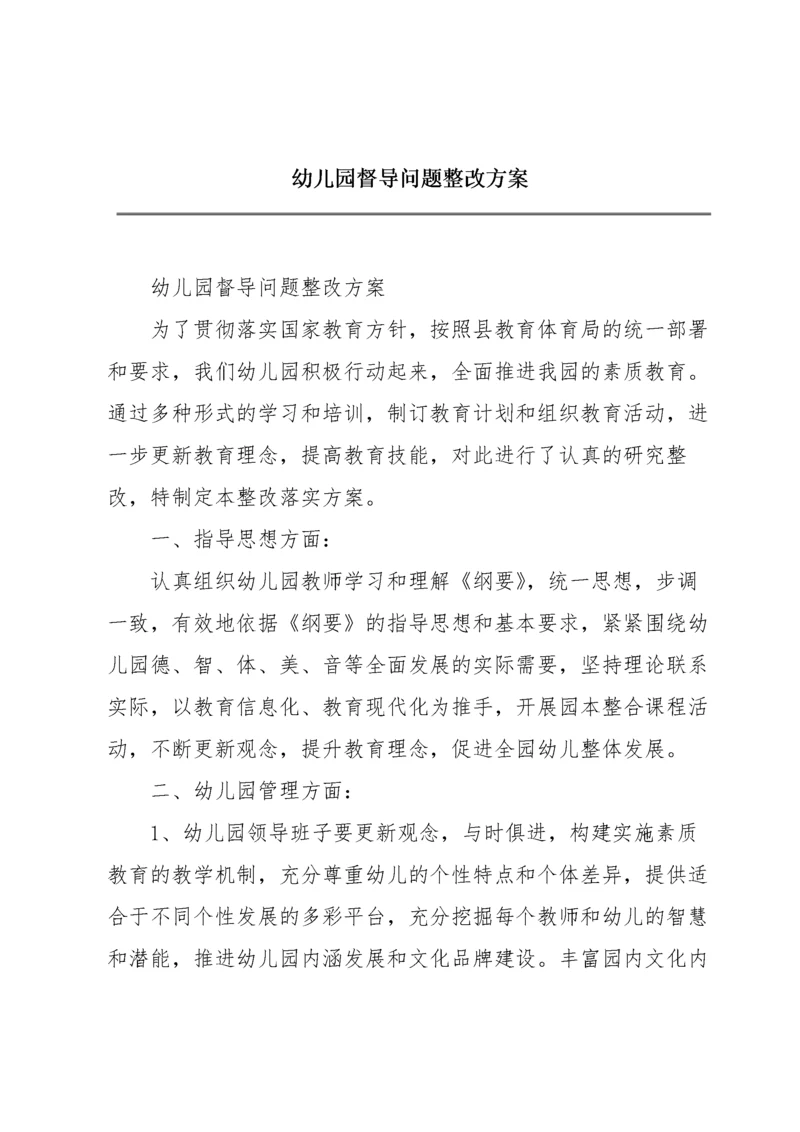 幼儿园督导问题整改方案

幼儿园督导问题整改方案

为了贯彻落实国家教育方针，按照县教育体育局的统一部署和要求，我们幼儿园积极行动起来，全面推进我园的素质教育。通过多种形式的学习和培训，制订教育计划和组织教育活动，进一步更新教育理念，提高教育技能，对此进行了认真的研究整改，特制定本整改落实方案。

一、指导思想方面：

认真组织幼儿园教师学习和理解《纲要》，统一思想，步调一致，有效地依据《纲要》的指导思想和基本要求，紧紧围绕幼儿园德、智、体、美、音等全面发展的实际需要，坚持理论联系实际，以教育信息化、教育现代化为推手，开展园本整合课程活动，不断更新观念，提升教育理念，促进全园幼儿整体发展。

二、幼儿园管理方面：

1、幼儿园领导班子要更新观念，与时俱进，构建实施素质教育的教学机制，充分尊重幼儿的个性特点和个体差异，提供适合于不同个性发展的多彩平台，充分挖掘每个教师和幼儿的智慧和潜能，推进幼儿园内涵发展和文化品牌建设。丰富园内文化内